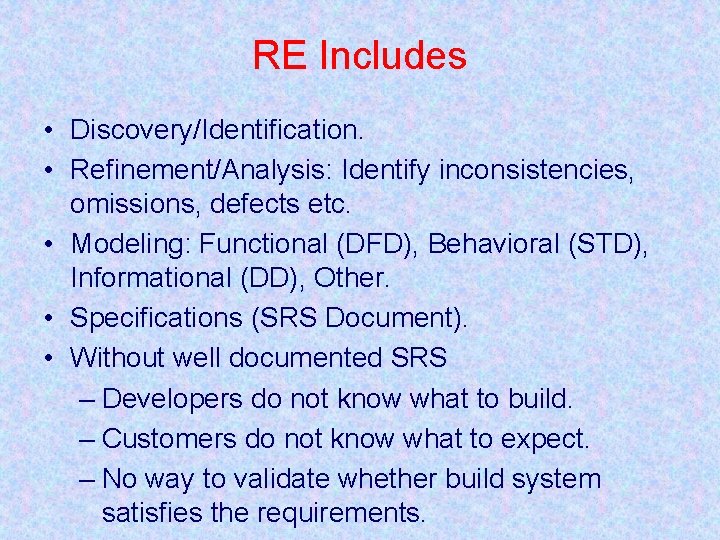 RE Includes

• Discovery/Identification.
• Refinement/Analysis: Identify inconsistencies, omissions, defects etc.
• Modeling: Functional (DFD), Behavioral (STD), Informational (DD), Other.
• Specifications (SRS Document).
• Without well documented SRS
– Developers do not know what to build.
– Customers do not know what to expect.
– No way to validate whether build system satisfies the requirements.